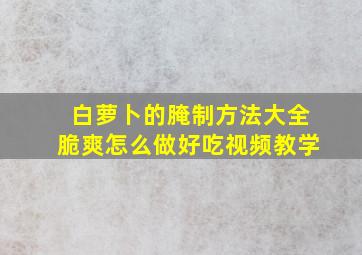 白萝卜的腌制方法大全
脆爽怎么做好吃视频教学